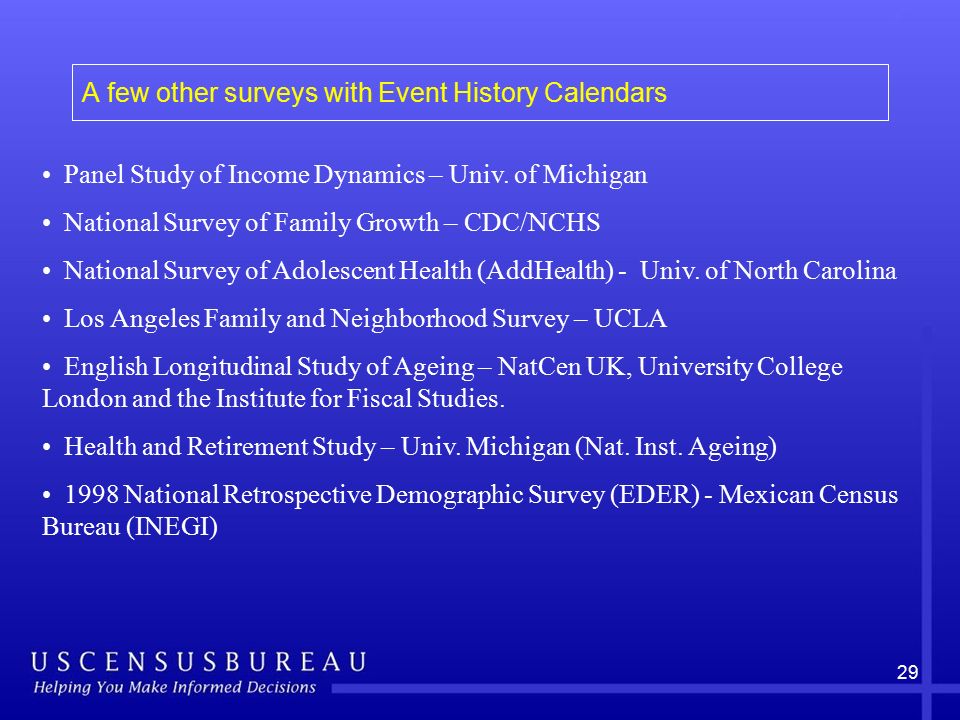 A few other surveys with Event History Calendars

• Panel Study of Income Dynamics – Univ. of Michigan

• National Survey of Family Growth – CDC/NCHS

• National Survey of Adolescent Health (AddHealth) - Univ. of North Carolina

• Los Angeles Family and Neighborhood Survey – UCLA

• English Longitudinal Study of Ageing – NatCen UK, University College London and the Institute for Fiscal Studies.

• Health and Retirement Study – Univ. Michigan (Nat. Inst. Ageing)

• 1998 National Retrospective Demographic Survey (EDER) - Mexican Census Bureau (INEGI)

USCENSUSBUREAU
Helping You Make Informed Decisions

29